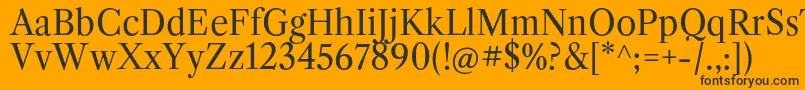 AaBbCcDdEeFfGgHhIiJjKkLlMmNnOoPpQqRrSsTtUu
VvWwXxYyZz1234567890(!@#$%?&[*^;=+-/.,:]
fontsforyou.com